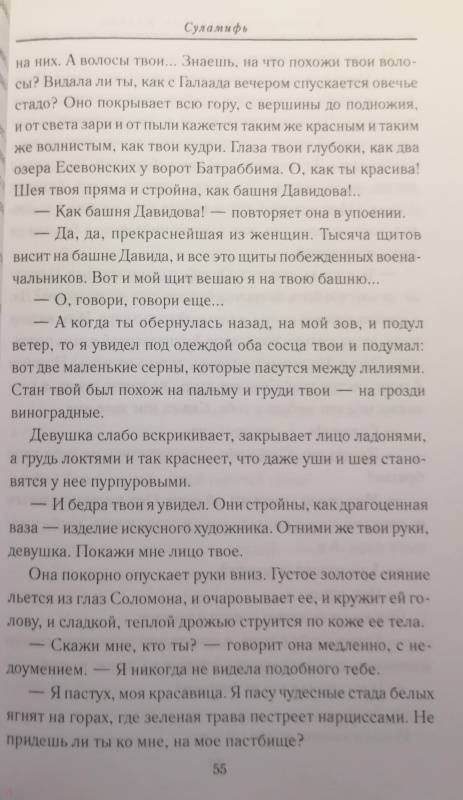 Суламифь

на них. А волосы твои... Знаешь, на что похожи твои волосы? Видала ли ты, как с Галаада вечером спускается овечье стадо? Оно покрывает всю гору, с вершины до подножия, и от света зари и от пыли кажется таким же красным и таким же волнистым, как твои кудри. Глаза твои глубоки, как два озера Есевонских у ворот Батраббима. О, как ты красива! Шея твоя пряма и стройна, как башня Давидова!..

— Как башня Давидова! — повторяет она в упоении.

— Да, да, прекраснейшая из женщин. Тысяча щитов висит на башне Давида, и все это щиты побежденных военачальников. Вот и мой щит вешаю я на твою башню...

— О, говори, говори еще...

— А когда ты обернулась назад, на мой зов, и подул ветер, то я увидел под одеждой оба сосца твои и подумал: вот две маленькие серны, которые пасутся между лилиями. Стан твой был похож на пальму и груди твои — на грозди виноградные.

Девушка слабо вскрикивает, закрывает лицо ладонями, а грудь локтями и так краснеет, что даже уши и шея становятся у нее пурпуровыми.

— И бедра твои я увидел. Они стройны, как драгоценная ваза — изделие искусного художника. Отними же твои руки, девушка. Покажи мне лицо твое.

Она покорно опускает руки вниз. Густое золотое сияние льется из глаз Соломона, и очаровывает ее, и кружит ей голову, и сладкой, теплой дрожью струится по коже ее тела.

— Скажи мне, кто ты? — говорит она медленно, с недоумением. — Я никогда не видела подобного тебе.

— Я пастух, моя красавица. Я пасу чудесные стада белых ягнят на горах, где зеленая трава пестреет нарциссами. Не придешь ли ты ко мне, на мое пастбище?

55